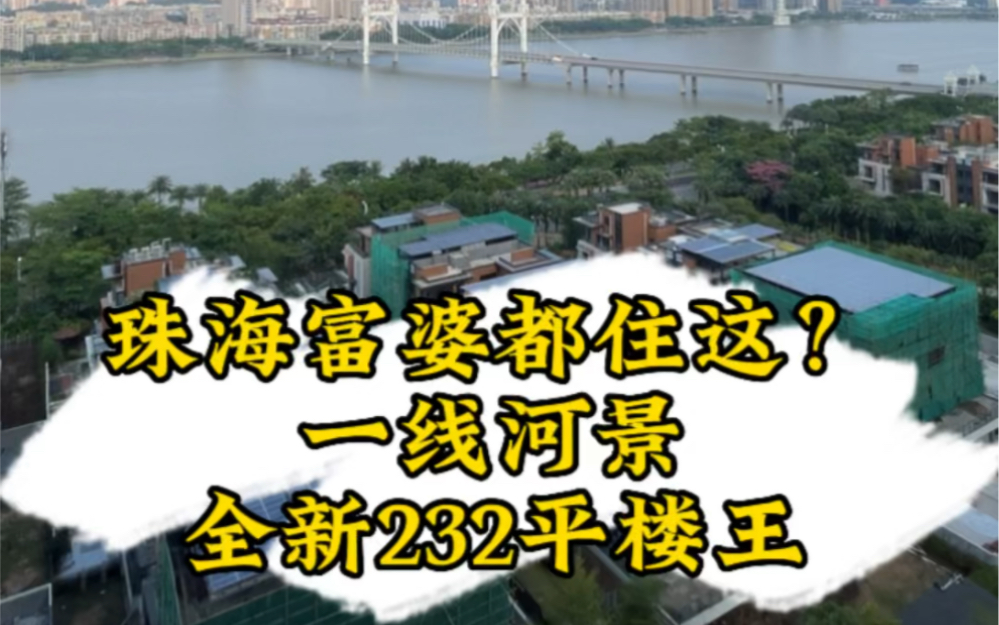 珠海富婆都住这？
一线河景
全新232平楼王